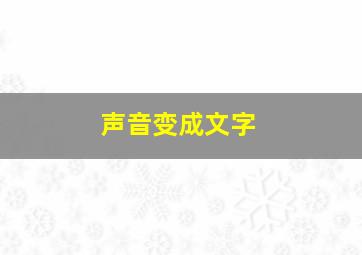 声音变成文字